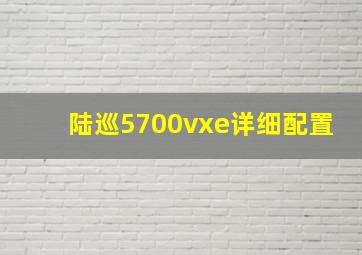 陆巡5700vxe详细配置